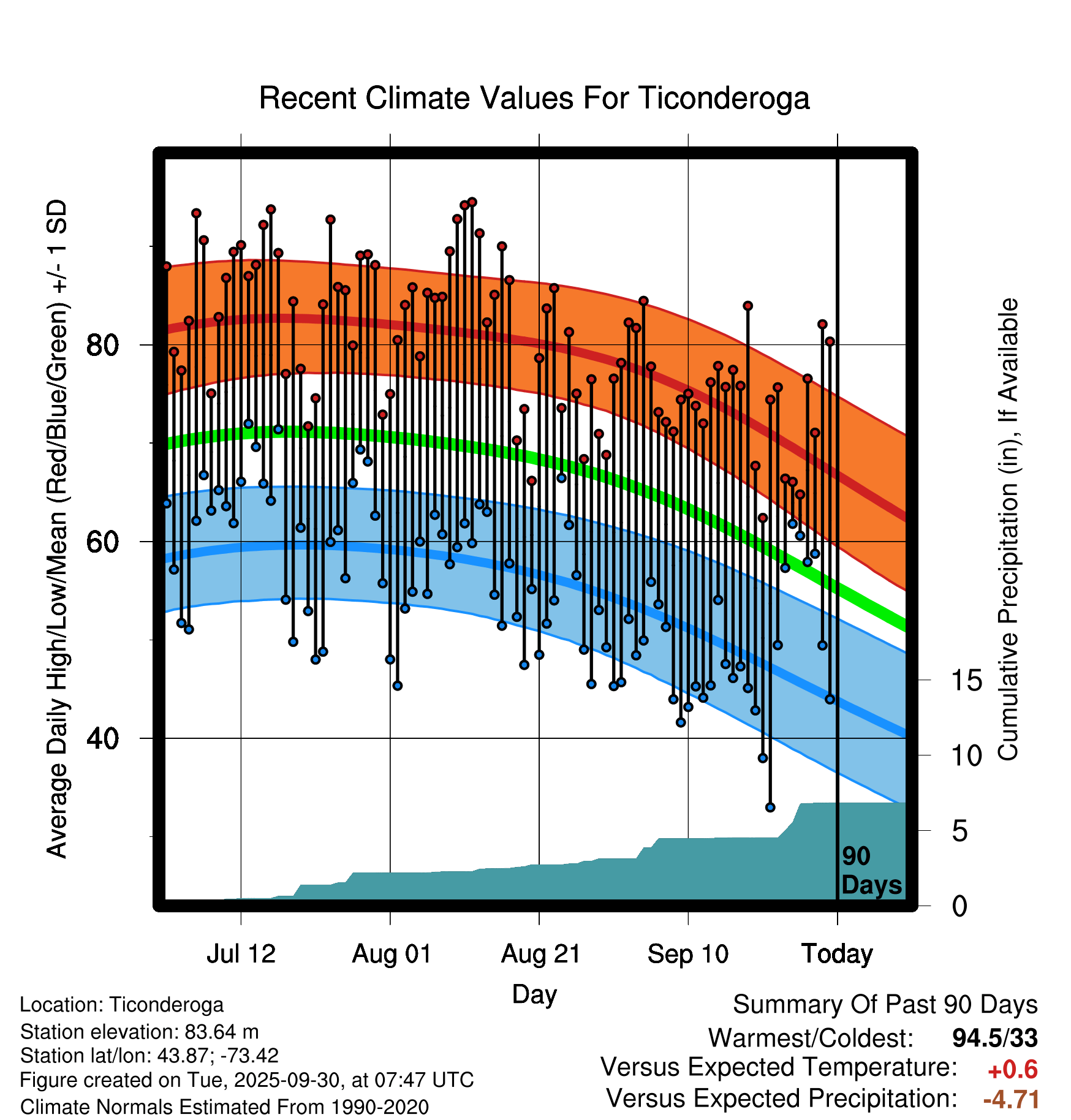 Recent Climate Values For Ticonderoga

Average Daily High/Low/Mean (Red/Blue/Green) +/- 1 SD

80
60
40

Cumulative Precipitation (in), If Available

15
10
5
0

90 Days

Jul 12
Aug 01
Aug 21
Sep 10
Today

Day

Location: Ticonderoga
Station elevation: 83.64 m
Station lat/lon: 43.87; -73.42
Figure created on Tue, 2025-09-30, at 07:47 UTC
Climate Normals Estimated From 1990-2020

Summary Of Past 90 Days
Warmest/Coldest: 94.5/33
Versus Expected Temperature: +0.6
Versus Expected Precipitation: -4.71